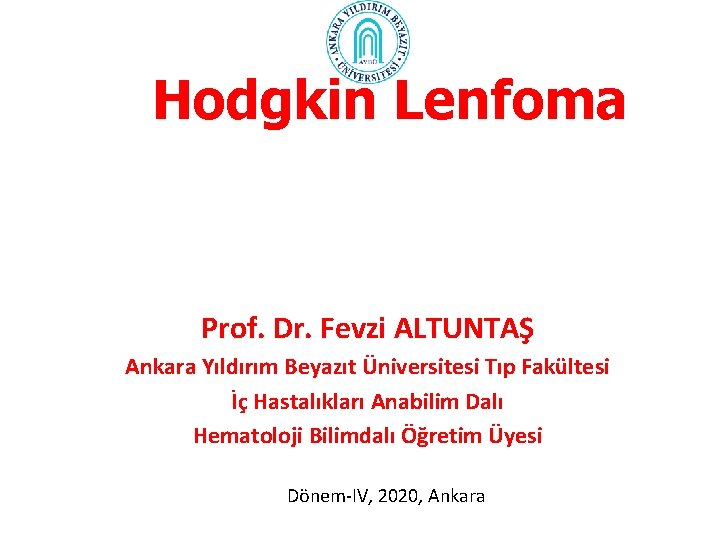 ANKARA YILDIRIM BEYAZIT ÜNİVERSİTESİ

AYBÜ

Hodgkin Lenfoma

Prof. Dr. Fevzi ALTUNTAŞ

Ankara Yıldırım Beyazıt Üniversitesi Tıp Fakültesi

İç Hastalıkları Anabilim Dalı

Hematoloji Bilimdalı Öğretim Üyesi

Dönem-IV, 2020, Ankara